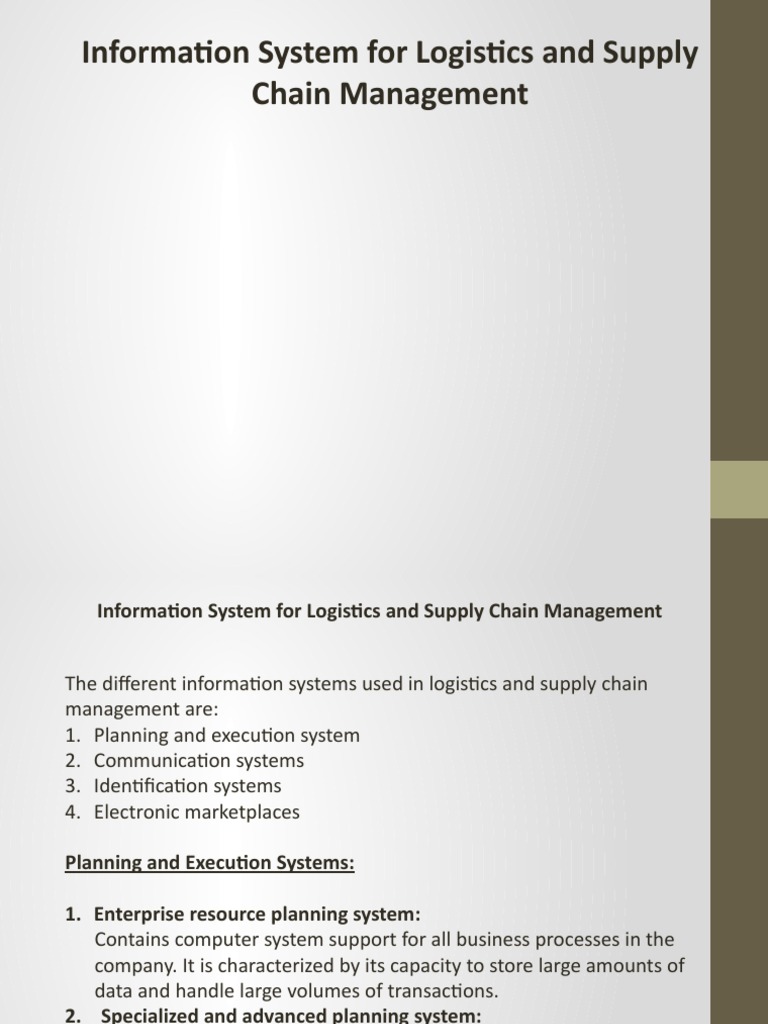 Information System for Logistics and Supply Chain Management

Information System for Logistics and Supply Chain Management

The different information systems used in logistics and supply chain management are:
1. Planning and execution system
2. Communication systems
3. Identification systems
4. Electronic marketplaces

Planning and Execution Systems:

1. Enterprise resource planning system:
Contains computer system support for all business processes in the company. It is characterized by its capacity to store large amounts of data and handle large volumes of transactions.
2. Specialized and advanced planning system: